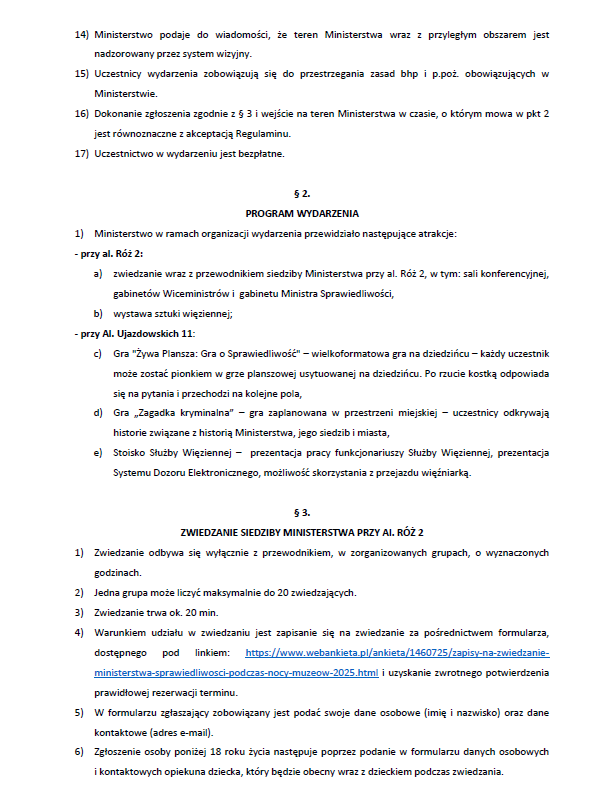 14) Ministerstwo podaje do wiadomości, że teren Ministerstwa wraz z przyległym obszarem jest nadzorowany przez system wizyjny.

15) Uczestnicy wydarzenia zobowiązują się do przestrzegania zasad bhp i p.poż. obowiązujących w Ministerstwie.

16) Dokonanie zgłoszenia zgodnie z § 3 i wejście na teren Ministerstwa w czasie, o którym mowa w pkt 2 jest równoznaczne z akceptacją Regulaminu.

17) Uczestnictwo w wydarzeniu jest bezpłatne.

§ 2.
PROGRAM WYDARZENIA

1) Ministerstwo w ramach organizacji wydarzenia przewidziało następujące atrakcje:

- przy al. Róż 2:

a) zwiedzanie wraz z przewodnikiem siedziby Ministerstwa przy al. Róż 2, w tym: sali konferencyjnej, gabinetów Wiceministrów i gabinetu Ministra Sprawiedliwości,

b) wystawa sztuki więziennej;

- przy Al. Ujazdowskich 11:

c) Gra "Żywa Plansza: Gra o Sprawiedliwość" – wielkoformatowa gra na dziedzińcu – każdy uczestnik może zostać pionkiem w grze planszowej usytuowanej na dziedzińcu. Po rzucie kostką odpowiada się na pytania i przechodzi na kolejne pola,

d) Gra „Zagadka kryminalna" – gra zaplanowana w przestrzeni miejskiej – uczestnicy odkrywają historie związane z historią Ministerstwa, jego siedzib i miasta,

e) Stoisko Służby Więziennej – prezentacja pracy funkcjonariuszy Służby Więziennej, prezentacja Systemu Dozoru Elektronicznego, możliwość skorzystania z przejazdu więźniarką.

§ 3.
ZWIEDZANIE SIEDZIBY MINISTERSTWA PRZY Al. RÓŻ 2

1) Zwiedzanie odbywa się wyłącznie z przewodnikiem, w zorganizowanych grupach, o wyznaczonych godzinach.

2) Jedna grupa może liczyć maksymalnie do 20 zwiedzających.

3) Zwiedzanie trwa ok. 20 min.

4) Warunkiem udziału w zwiedzaniu jest zapisanie się na zwiedzanie za pośrednictwem formularza, dostępnego pod linkiem: https://www.webankieta.pl/ankieta/1460725/zapisy-na-zwiedzanie-ministerstwa-sprawiedliwosci-podczas-nocy-muzeow-2025.html i uzyskanie zwrotnego potwierdzenia prawidłowej rezerwacji terminu.

5) W formularzu zgłaszający zobowiązany jest podać swoje dane osobowe (imię i nazwisko) oraz dane kontaktowe (adres e-mail).

6) Zgłoszenie osoby poniżej 18 roku życia następuje poprzez podanie w formularzu danych osobowych i kontaktowych opiekuna dziecka, który będzie obecny wraz z dzieckiem podczas zwiedzania.